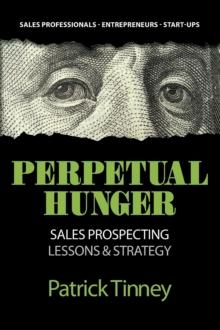 SALES PROFESSIONALS - ENTREPRENEURS - START-UPS

PERPETUAL HUNGER

SALES PROSPECTING LESSONS & STRATEGY

Patrick Tinney